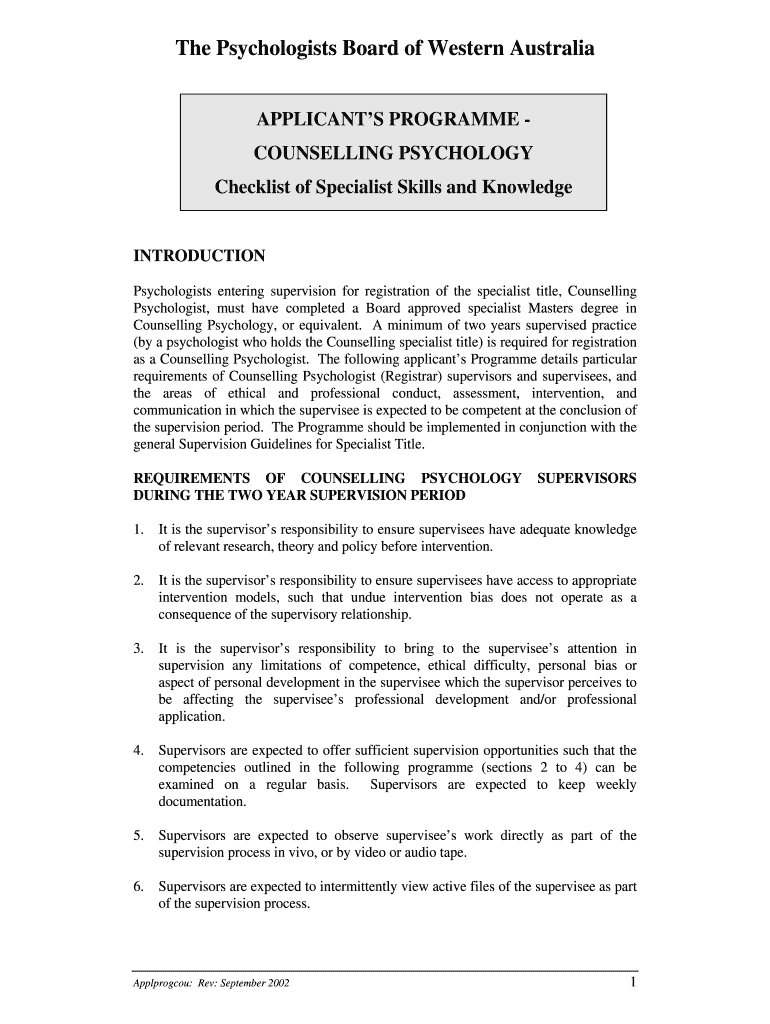 The Psychologists Board of Western Australia

APPLICANT'S PROGRAMME -
COUNSELLING PSYCHOLOGY
Checklist of Specialist Skills and Knowledge

INTRODUCTION

Psychologists entering supervision for registration of the specialist title, Counselling Psychologist, must have completed a Board approved specialist Masters degree in Counselling Psychology, or equivalent. A minimum of two years supervised practice (by a psychologist who holds the Counselling specialist title) is required for registration as a Counselling Psychologist. The following applicant's Programme details particular requirements of Counselling Psychologist (Registrar) supervisors and supervisees, and the areas of ethical and professional conduct, assessment, intervention, and communication in which the supervisee is expected to be competent at the conclusion of the supervision period. The Programme should be implemented in conjunction with the general Supervision Guidelines for Specialist Title.

REQUIREMENTS OF COUNSELLING PSYCHOLOGY SUPERVISORS DURING THE TWO YEAR SUPERVISION PERIOD

1. It is the supervisor's responsibility to ensure supervisees have adequate knowledge of relevant research, theory and policy before intervention.

2. It is the supervisor's responsibility to ensure supervisees have access to appropriate intervention models, such that undue intervention bias does not operate as a consequence of the supervisory relationship.

3. It is the supervisor's responsibility to bring to the supervisee's attention in supervision any limitations of competence, ethical difficulty, personal bias or aspect of personal development in the supervisee which the supervisor perceives to be affecting the supervisee's professional development and/or professional application.

4. Supervisors are expected to offer sufficient supervision opportunities such that the competencies outlined in the following programme (sections 2 to 4) can be examined on a regular basis. Supervisors are expected to keep weekly documentation.

5. Supervisors are expected to observe supervisee's work directly as part of the supervision process in vivo, or by video or audio tape.

6. Supervisors are expected to intermittently view active files of the supervisee as part of the supervision process.

Applprogcou: Rev: September 2002 1